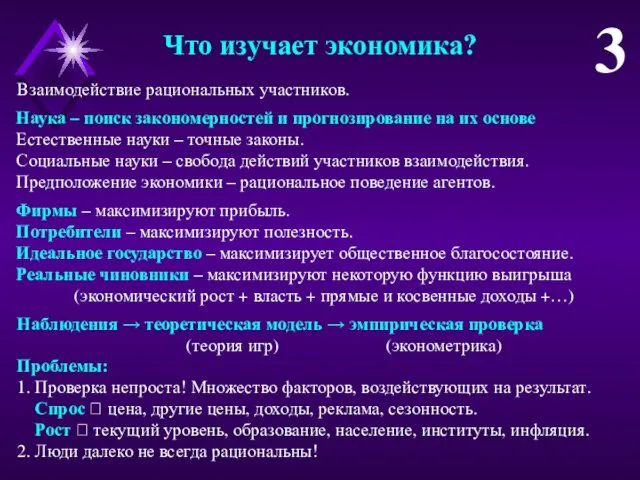 Что изучает экономика?

3

Взаимодействие рациональных участников.

Наука – поиск закономерностей и прогнозирование на их основе
Естественные науки – точные законы.
Социальные науки – свобода действий участников взаимодействия.
Предположение экономики – рациональное поведение агентов.

Фирмы – максимизируют прибыль.
Потребители – максимизируют полезность.
Идеальное государство – максимизирует общественное благосостояние.
Реальные чиновники – максимизируют некоторую функцию выигрыша (экономический рост + власть + прямые и косвенные доходы +…)

Наблюдения → теоретическая модель → эмпирическая проверка
(теория игр) (эконометрика)

Проблемы:
1. Проверка непроста! Множество факторов, воздействующих на результат.
Спрос  цена, другие цены, доходы, реклама, сезонность.
Рост  текущий уровень, образование, население, институты, инфляция.
2. Люди далеко не всегда рациональны!